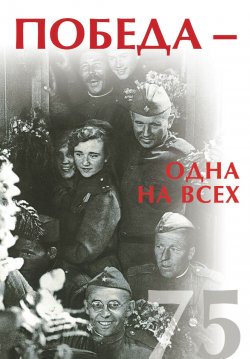 ПОБЕДА –

ОДНА НА ВСЕХ

75